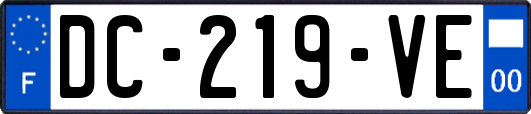 F
DC-219-VE
00